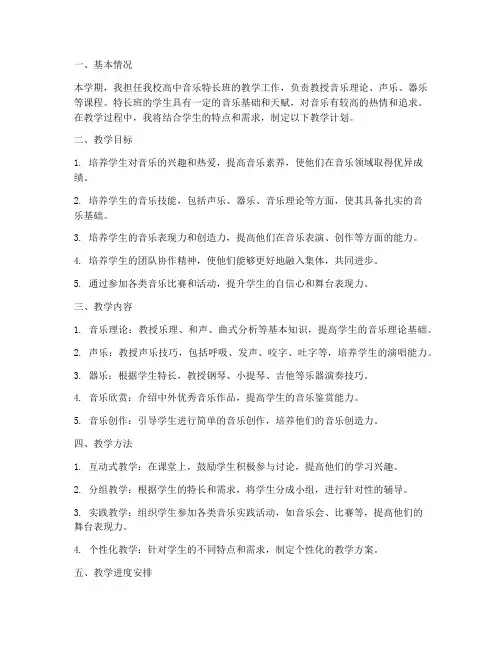 一、基本情况

本学期，我担任我校高中音乐特长班的教学工作，负责教授音乐理论、声乐、器乐等课程。特长班的学生具有一定的音乐基础和天赋，对音乐有较高的热情和追求。在教学过程中，我将结合学生的特点和需求，制定以下教学计划。

二、教学目标

1. 培养学生对音乐的兴趣和热爱，提高音乐素养，使他们在音乐领域取得优异成绩。

2. 培养学生的音乐技能，包括声乐、器乐、音乐理论等方面，使其具备扎实的音乐基础。

3. 培养学生的音乐表现力和创造力，提高他们在音乐表演、创作等方面的能力。

4. 培养学生的团队协作精神，使他们能够更好地融入集体，共同进步。

5. 通过参加各类音乐比赛和活动，提升学生的自信心和舞台表现力。

三、教学内容

1. 音乐理论：教授乐理、和声、曲式分析等基本知识，提高学生的音乐理论基础。

2. 声乐：教授声乐技巧，包括呼吸、发声、咬字、吐字等，培养学生的演唱能力。

3. 器乐：根据学生特长，教授钢琴、小提琴、吉他等乐器演奏技巧。

4. 音乐欣赏：介绍中外优秀音乐作品，提高学生的音乐鉴赏能力。

5. 音乐创作：引导学生进行简单的音乐创作，培养他们的音乐创造力。

四、教学方法

1. 互动式教学：在课堂上，鼓励学生积极参与讨论，提高他们的学习兴趣。

2. 分组教学：根据学生的特长和需求，将学生分成小组，进行针对性的辅导。

3. 实践教学：组织学生参加各类音乐实践活动，如音乐会、比赛等，提高他们的舞台表现力。

4. 个性化教学：针对学生的不同特点和需求，制定个性化的教学方案。

五、教学进度安排